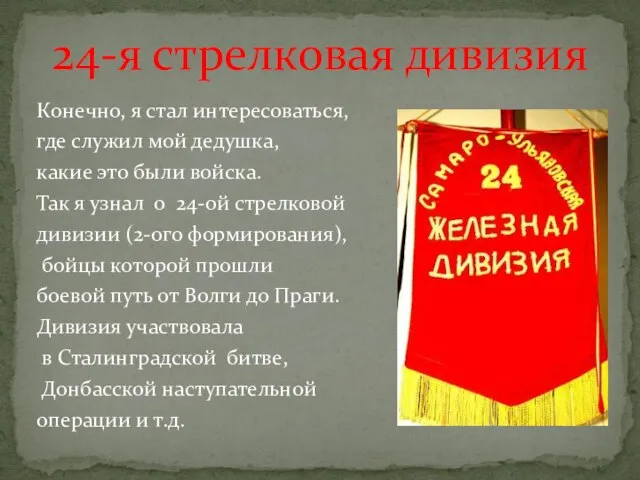 24-я стрелковая дивизия

Конечно, я стал интересоваться, где служил мой дедушка, какие это были войска. Так я узнал о 24-ой стрелковой дивизии (2-ого формирования), бойцы которой прошли боевой путь от Волги до Праги. Дивизия участвовала в Сталинградской битве, Донбасской наступательной операции и т.д.

САМАРО-УЛЬЯНОВСКАЯ
24
ЖЕЛЕЗНАЯ
ДИВИЗИЯ